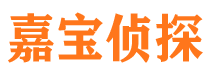 嘉宝侦探